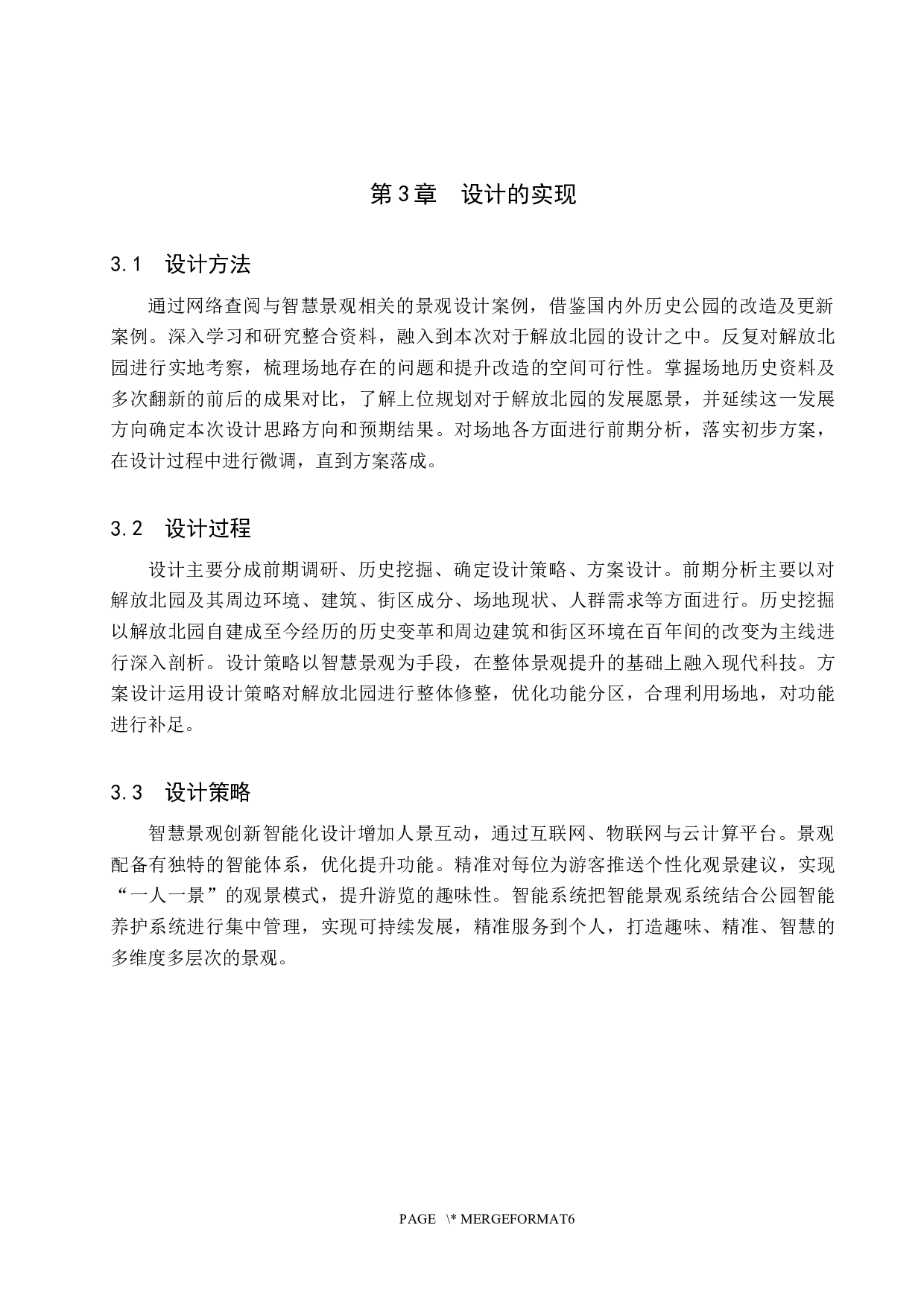 第3章　设计的实现

3.1　设计方法

通过网络查阅与智慧景观相关的景观设计案例，借鉴国内外历史公园的改造及更新案例。深入学习和研究整合资料，融入到本次对于解放北园的设计之中。反复对解放北园进行实地考察，梳理场地存在的问题和提升改造的空间可行性。掌握场地历史资料及多次翻新的前后的成果对比，了解上位规划对于解放北园的发展愿景，并延续这一发展方向确定本次设计思路方向和预期结果。对场地各方面进行前期分析，落实初步方案，在设计过程中进行微调，直到方案落成。

3.2　设计过程

设计主要分成前期调研、历史挖掘、确定设计策略、方案设计。前期分析主要以对解放北园及其周边环境、建筑、街区成分、场地现状、人群需求等方面进行。历史挖掘以解放北园自建成至今经历的历史变革和周边建筑和街区环境在百年间的改变为主线进行深入剖析。设计策略以智慧景观为手段，在整体景观提升的基础上融入现代科技。方案设计运用设计策略对解放北园进行整体修整，优化功能分区，合理利用场地，对功能进行补足。

3.3　设计策略

智慧景观创新智能化设计增加人景互动，通过互联网、物联网与云计算平台。景观配备有独特的智能体系，优化提升功能。精准对每位为游客推送个性化观景建议，实现“一人一景”的观景模式，提升游览的趣味性。智能系统把智能景观系统结合公园智能养护系统进行集中管理，实现可持续发展，精准服务到个人，打造趣味、精准、智慧的多维度多层次的景观。

PAGE \* MERGEFORMAT6